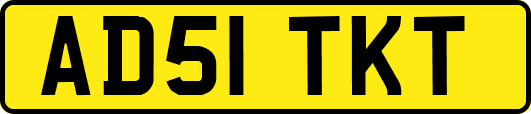 AD51 TKT